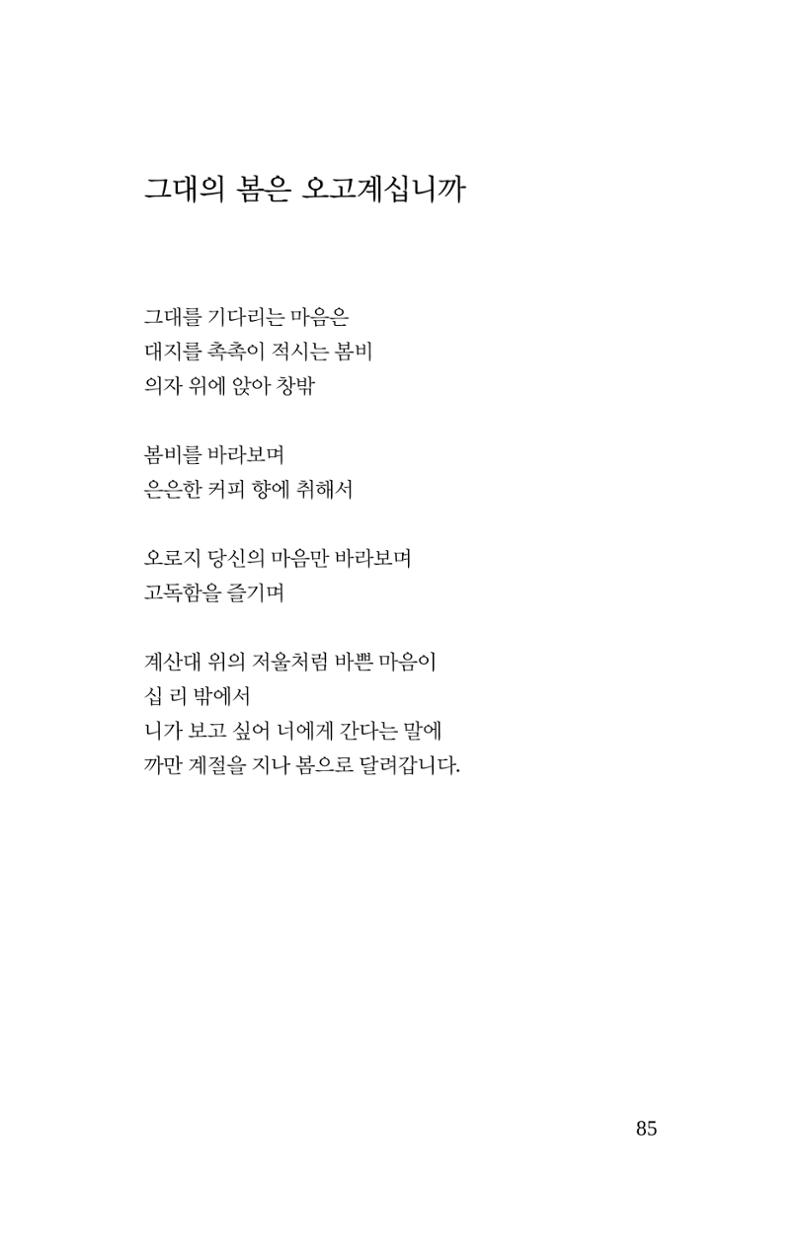 그대의 봄은 오고계십니까

그대를 기다리는 마음은
대지를 촉촉이 적시는 봄비
의자 위에 앉아 창밖

봄비를 바라보며
은은한 커피 향에 취해서

오로지 당신의 마음만 바라보며
고독함을 즐기며

계산대 위의 저울처럼 바쁜 마음이
십 리 밖에서
니가 보고 싶어 너에게 간다는 말에
까만 계절을 지나 봄으로 달려갑니다.

85